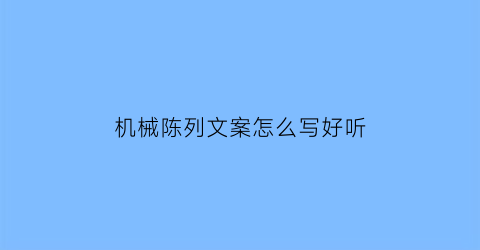 机械陈列文案怎么写好听